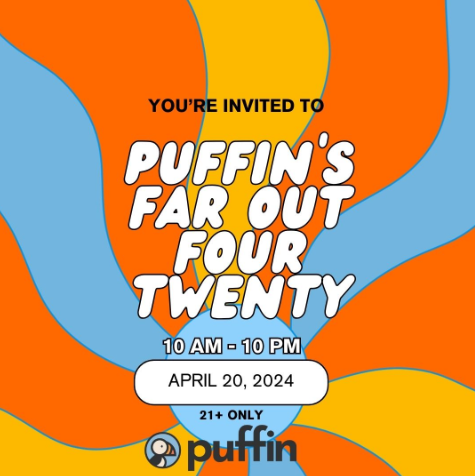 YOU'RE INVITED TO

PUFFIN'S FAR OUT FOUR TWENTY

10 AM - 10 PM

APRIL 20, 2024

21+ ONLY

puffin